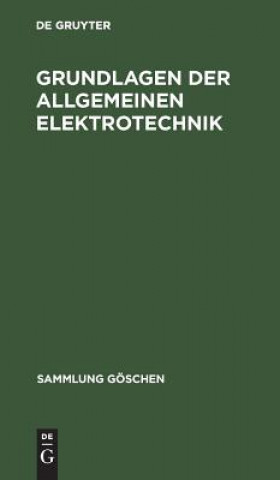 DE GRUYTER

GRUNDLAGEN DER ALLGEMEINEN ELEKTROTECHNIK

SAMMLUNG GÖSCHEN

DE
G